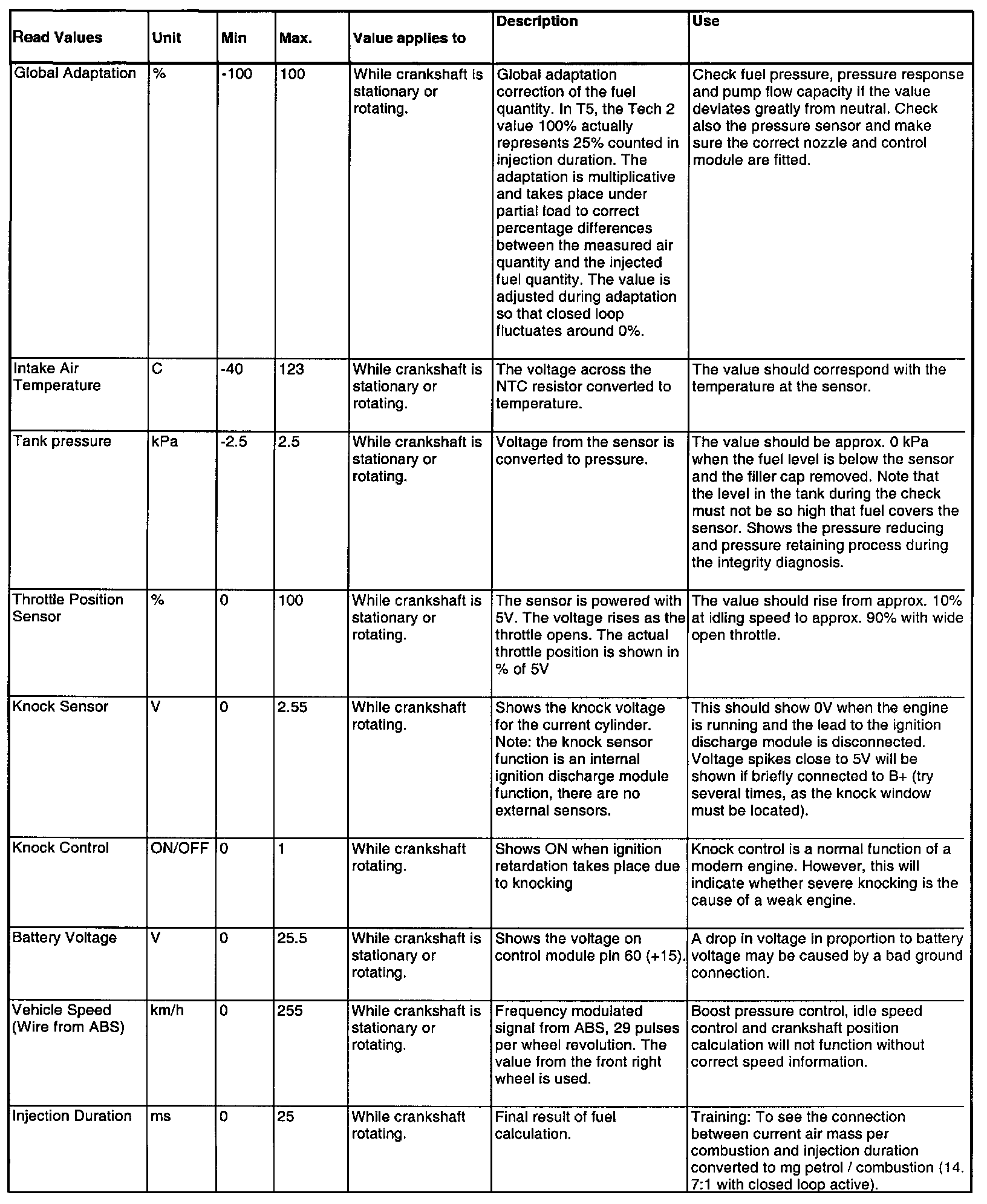 | Read Values | Unit | Min | Max. | Value applies to | Description | Use |
|---|---|---|---|---|---|---|
| Global Adaptation | % | -100 | 100 | While crankshaft is stationary or rotating. | Global adaptation correction of the fuel quantity. In T5, the Tech 2 value 100% actually represents 25% counted in injection duration. The adaptation is multiplicative and takes place under partial load to correct percentage differences between the measured air quantity and the injected fuel quantity. The value is adjusted during adaptation so that closed loop fluctuates around 0%. | Check fuel pressure, pressure response and pump flow capacity if the value deviates greatly from neutral. Check also the pressure sensor and make sure the correct nozzle and control module are fitted. |
| Intake Air Temperature | C | -40 | 123 | While crankshaft is stationary or rotating. | The voltage across the NTC resistor converted to temperature. | The value should correspond with the temperature at the sensor. |
| Tank pressure | kPa | -2.5 | 2.5 | While crankshaft is stationary or rotating. | Voltage from the sensor is converted to pressure. | The value should be approx. 0 kPa when the fuel level is below the sensor and the filler cap removed. Note that the level in the tank during the check must not be so high that fuel covers the sensor. Shows the pressure reducing and pressure retaining process during the integrity diagnosis. |
| Throttle Position Sensor | % | 0 | 100 | While crankshaft is stationary or rotating. | The sensor is powered with 5V. The voltage rises as the throttle opens. The actual throttle position is shown in % of 5V | The value should rise from approx. 10% at idling speed to approx. 90% with wide open throttle. |
| Knock Sensor | V | 0 | 2.55 | While crankshaft rotating. | Shows the knock voltage for the current cylinder. Note: the knock sensor function is an internal ignition discharge module function, there are no external sensors. | This should show 0V when the engine is running and the lead to the ignition discharge module is disconnected. Voltage spikes close to 5V will be shown if briefly connected to B+ (try several times, as the knock window must be located). |
| Knock Control | ON/OFF | 0 | 1 | While crankshaft rotating. | Shows ON when ignition retardation takes place due to knocking | Knock control is a normal function of a modern engine. However, this will indicate whether severe knocking is the cause of a weak engine. |
| Battery Voltage | V | 0 | 25.5 | While crankshaft is stationary or rotating. | Shows the voltage on control module pin 60 (+15). | A drop in voltage in proportion to battery voltage may be caused by a bad ground connection. |
| Vehicle Speed (Wire from ABS) | km/h | 0 | 255 | While crankshaft is stationary or rotating. | Frequency modulated signal from ABS, 29 pulses per wheel revolution. The value from the front right wheel is used. | Boost pressure control, idle speed control and crankshaft position calculation will not function without correct speed information. |
| Injection Duration | ms | 0 | 25 | While crankshaft rotating. | Final result of fuel calculation. | Training: To see the connection between current air mass per combustion and injection duration converted to mg petrol / combustion (14. 7:1 with closed loop active). |